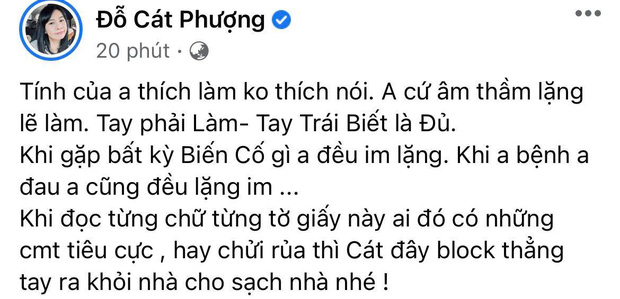 Đỗ Cát Phượng
20 phút ·

Tính của a thích làm ko thích nói. A cứ âm thầm lặng lẽ làm. Tay phải Làm- Tay Trái Biết là Đủ.
Khi gặp bất kỳ Biến Cố gì a đều im lặng. Khi a bệnh a đau a cũng đều lặng im ...
Khi đọc từng chữ từng tờ giấy này ai đó có những cmt tiêu cực , hay chửi rủa thì Cát đây block thẳng tay ra khỏi nhà cho sạch nhà nhé !